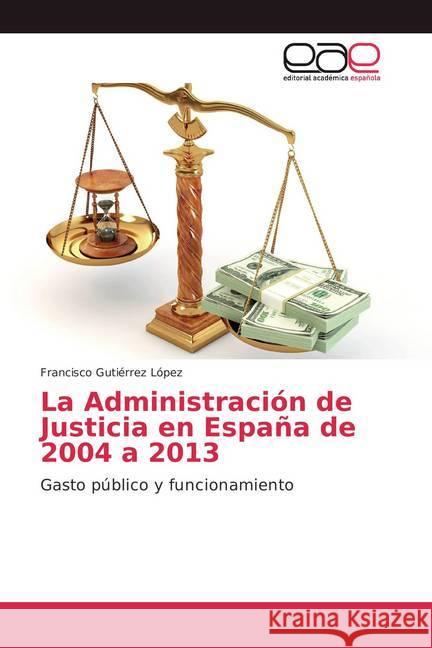 eae
editorial académica española

Francisco Gutiérrez López

La Administración de Justicia en España de 2004 a 2013

Gasto público y funcionamiento

Kraina Książek